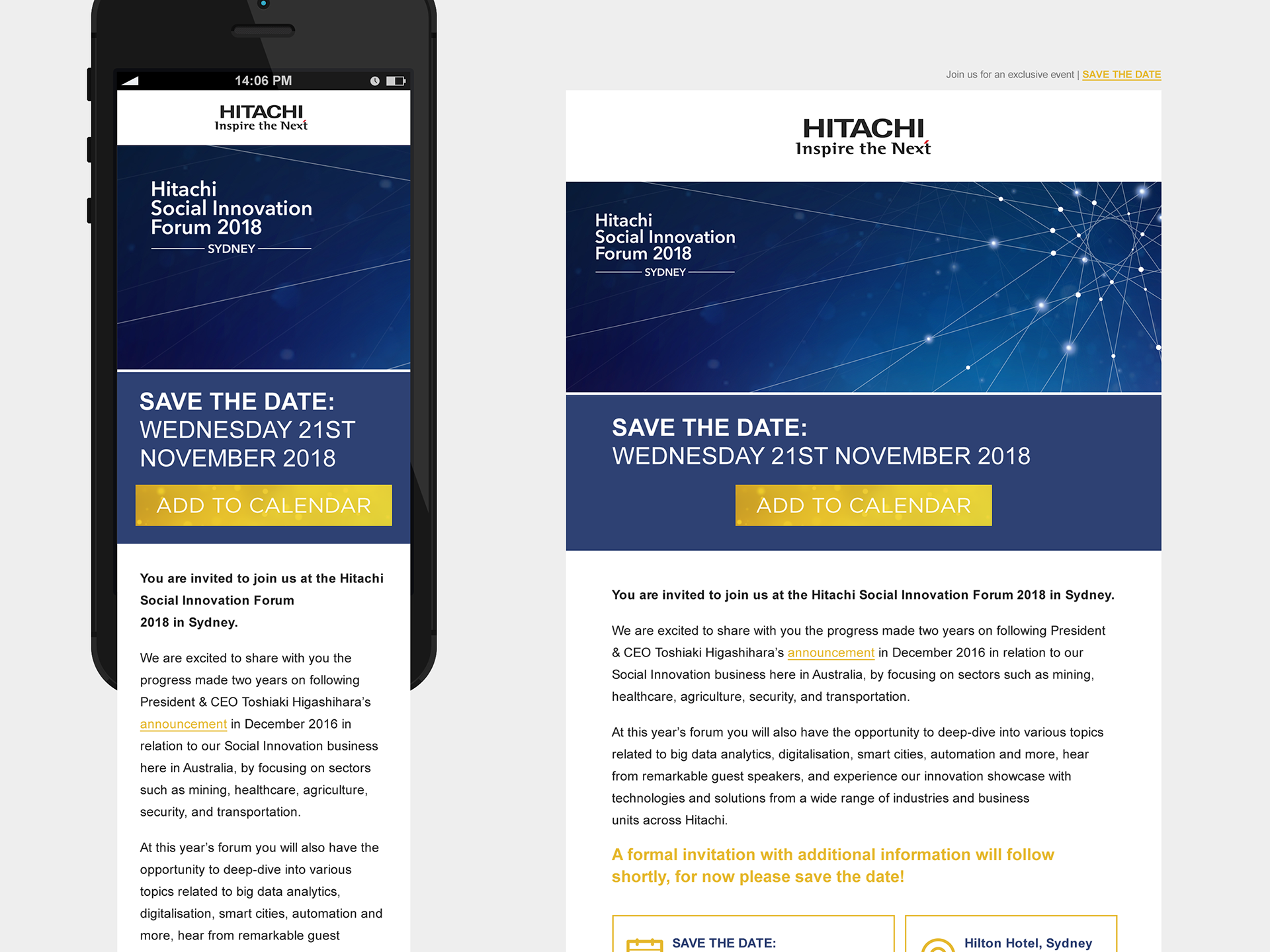 14:06 PM

HITACHI
Inspire the Next

Hitachi
Social Innovation
Forum 2018
SYDNEY

SAVE THE DATE:
WEDNESDAY 21ST NOVEMBER 2018

ADD TO CALENDAR

You are invited to join us at the Hitachi Social Innovation Forum 2018 in Sydney.

We are excited to share with you the progress made two years on following President & CEO Toshiaki Higashihara's announcement in December 2016 in relation to our Social Innovation business here in Australia, by focusing on sectors such as mining, healthcare, agriculture, security, and transportation.

At this year's forum you will also have the opportunity to deep-dive into various topics related to big data analytics, digitalisation, smart cities, automation and more, hear from remarkable guest

Join us for an exclusive event | SAVE THE DATE

HITACHI
Inspire the Next

Hitachi
Social Innovation
Forum 2018
SYDNEY

SAVE THE DATE:
WEDNESDAY 21ST NOVEMBER 2018

ADD TO CALENDAR

You are invited to join us at the Hitachi Social Innovation Forum 2018 in Sydney.

We are excited to share with you the progress made two years on following President & CEO Toshiaki Higashihara's announcement in December 2016 in relation to our Social Innovation business here in Australia, by focusing on sectors such as mining, healthcare, agriculture, security, and transportation.

At this year's forum you will also have the opportunity to deep-dive into various topics related to big data analytics, digitalisation, smart cities, automation and more, hear from remarkable guest speakers, and experience our innovation showcase with technologies and solutions from a wide range of industries and business units across Hitachi.

A formal invitation with additional information will follow shortly, for now please save the date!

SAVE THE DATE:

Hilton Hotel, Sydney